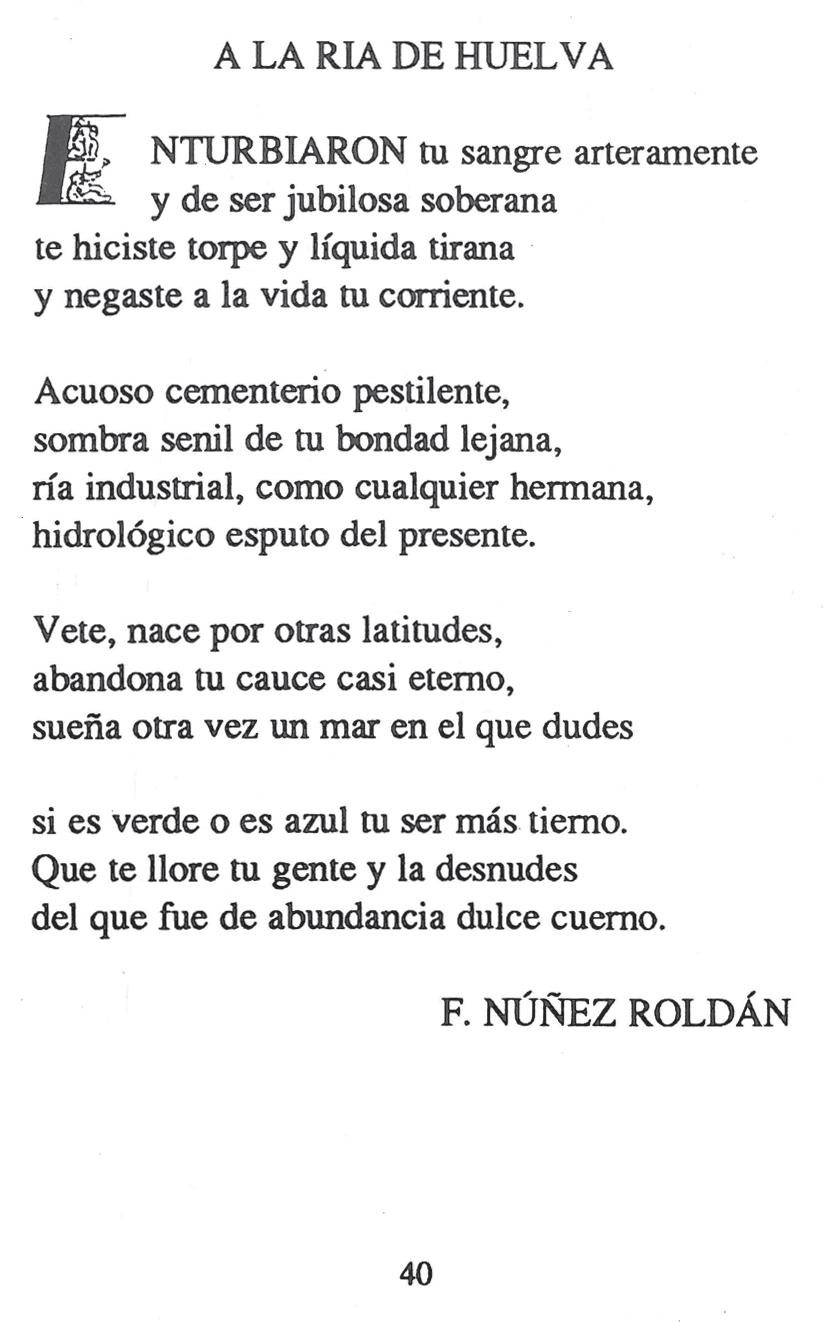 A LA RIA DE HUELVA

ENTURBIARON tu sangre arteramente
y de ser jubilosa soberana
te hiciste torpe y líquida tirana
y negaste a la vida tu corriente.

Acuoso cementerio pestilente,
sombra senil de tu bondad lejana,
ría industrial, como cualquier hermana,
hidrológico esputo del presente.

Vete, nace por otras latitudes,
abandona tu cauce casi eterno,
sueña otra vez un mar en el que dudes

si es verde o es azul tu ser más tierno.
Que te llore tu gente y la desnudes
del que fue de abundancia dulce cuerno.

F. NÚÑEZ ROLDÁN

40